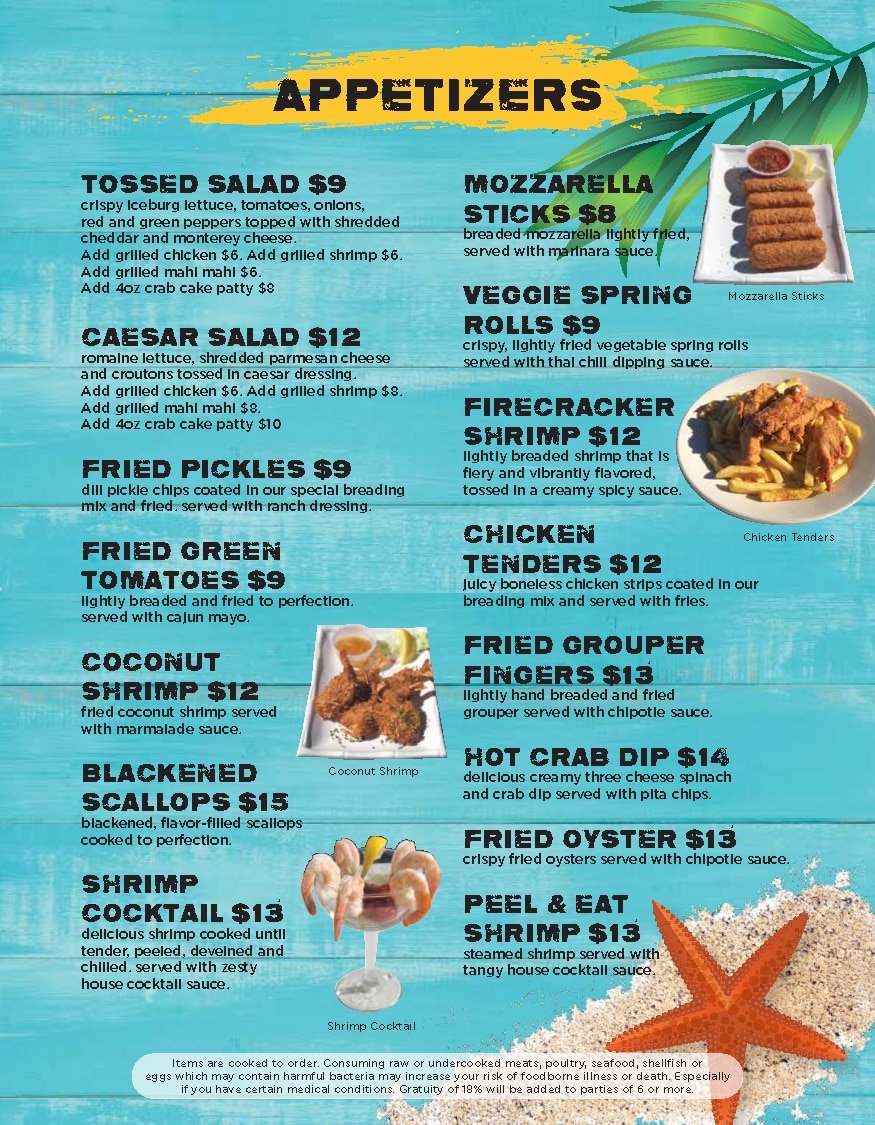 APPETIZERS

TOSSED SALAD $9
crispy iceburg lettuce, tomatoes, onions, red and green peppers topped with shredded cheddar and monterey cheese.
Add grilled chicken $6. Add grilled shrimp $6.
Add grilled mahi mahi $6.
Add 4oz crab cake patty $8

CAESAR SALAD $12
romaine lettuce, shredded parmesan cheese and croutons tossed in caesar dressing.
Add grilled chicken $6. Add grilled shrimp $8.
Add grilled mahi mahi $8.
Add 4oz crab cake patty $10

FRIED PICKLES $9
dill pickle chips coated in our special breading mix and fried. served with ranch dressing.

FRIED GREEN TOMATOES $9
lightly breaded and fried to perfection. served with cajun mayo.

COCONUT SHRIMP $12
fried coconut shrimp served with marmalade sauce.

Coconut Shrimp

BLACKENED SCALLOPS $15
blackened, flavor-filled scallops cooked to perfection.

SHRIMP COCKTAIL $13
delicious shrimp cooked until tender, peeled, deveined and chilled. served with zesty house cocktail sauce.

Shrimp Cocktail

MOZZARELLA STICKS $8
breaded mozzarella lightly fried, served with marinara sauce.

Mozzarella Sticks

VEGGIE SPRING ROLLS $9
crispy, lightly fried vegetable spring rolls served with thai chili dipping sauce.

FIRECRACKER SHRIMP $12
lightly breaded shrimp that is fiery and vibrantly flavored, tossed in a creamy spicy sauce.

Chicken Tenders

CHICKEN TENDERS $12
juicy boneless chicken strips coated in our breading mix and served with fries.

FRIED GROUPER FINGERS $13
lightly hand breaded and fried grouper served with chipotle sauce.

HOT CRAB DIP $14
delicious creamy three cheese spinach and crab dip served with pita chips.

FRIED OYSTER $13
crispy fried oysters served with chipotle sauce.

PEEL & EAT SHRIMP $13
steamed shrimp served with tangy house cocktail sauce.

Items are cooked to order. Consuming raw or undercooked meats, poultry, seafood, shellfish or eggs which may contain harmful bacteria may increase your risk of foodborne illness or death. Especially if you have certain medical conditions. Gratuity of 18% will be added to parties of 6 or more.